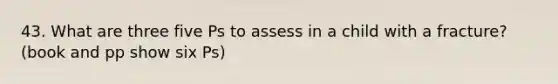 43. What are three five Ps to assess in a child with a fracture? (book and pp show six Ps)